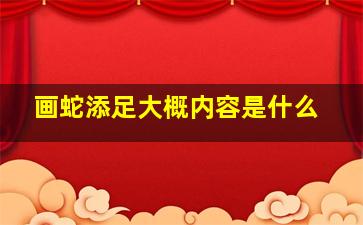 画蛇添足大概内容是什么